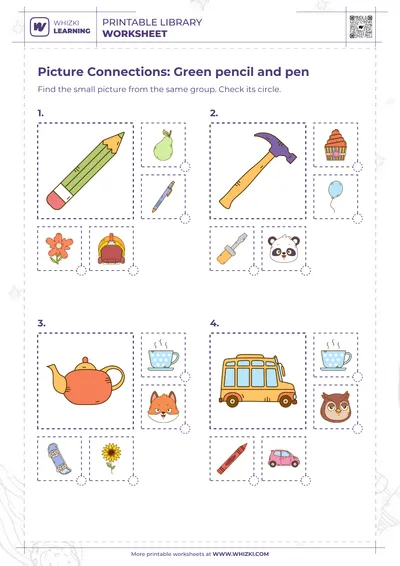 WHIZKI LEARNING

PRINTABLE LIBRARY
WORKSHEET

Picture Connections: Green pencil and pen

Find the small picture from the same group. Check its circle.

1.

2.

3.

4.

More printable worksheets at WWW.WHIZKI.COM